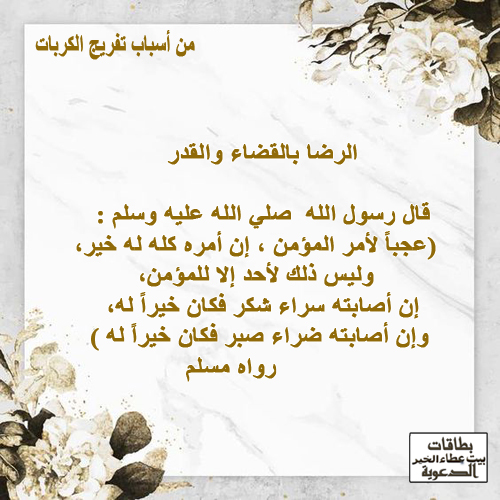 من أسباب تفريج الكربات

الرضا بالقضاء والقدر

قال رسول الله صلي الله عليه وسلم :
(عجباً لأمر المؤمن ، إن أمره كله له خير،
وليس ذلك لأحد إلا للمؤمن،
إن أصابته سراء شكر فكان خيراً له،
وإن أصابته ضراء صبر فكان خيراً له )
رواه مسلم

بطاقات
بيت عطاء الخير
الدعوية